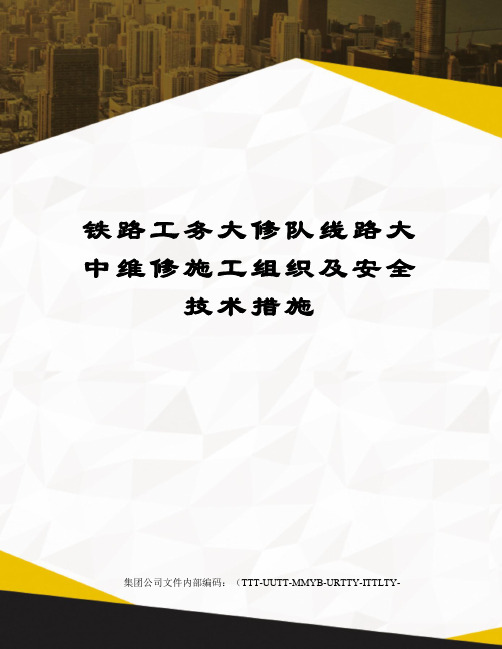 铁路工务大修队线路大中维修施工组织及安全技术措施

集团公司文件内部编码：（TTT-UUTT-MMYB-URTTY-ITTLTY-